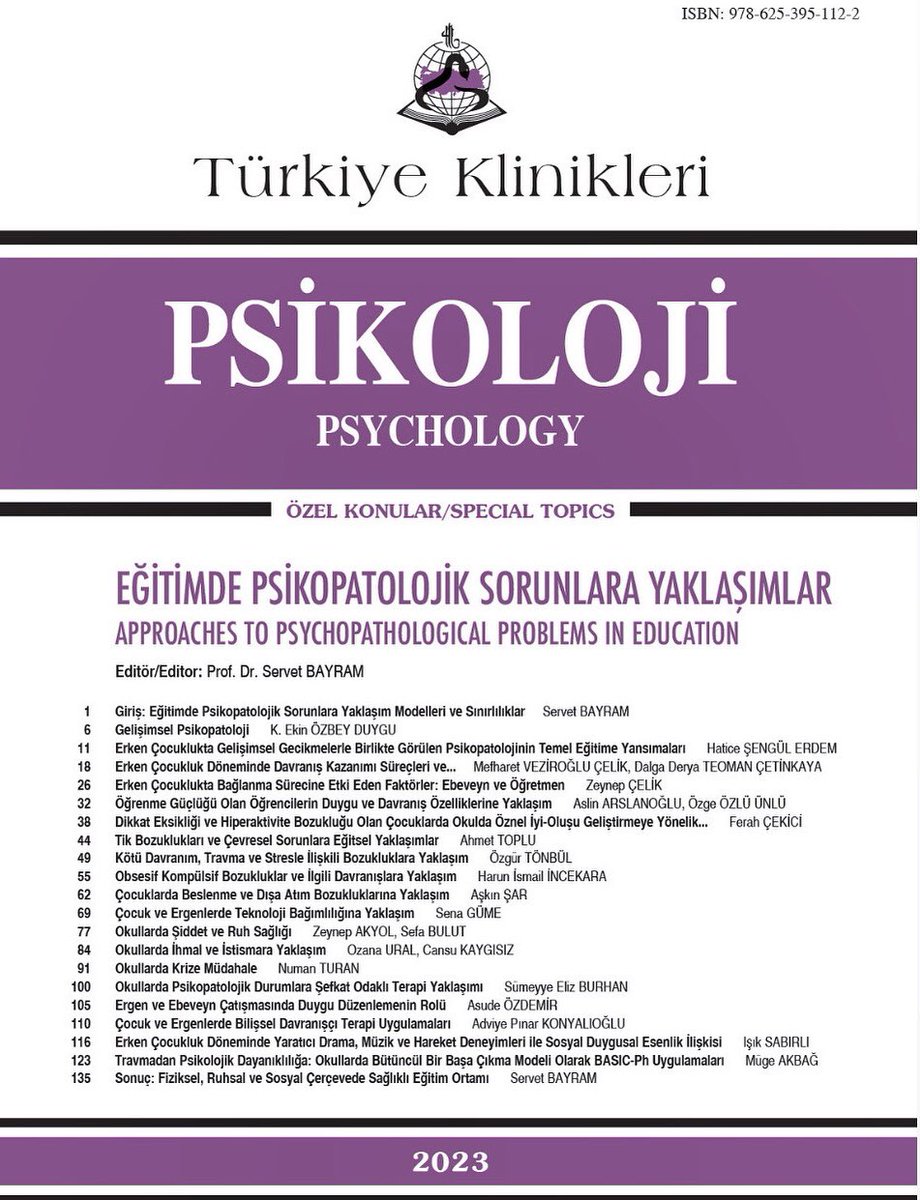 ISBN: 978-625-395-112-2

Türkiye Klinikleri

PSİKOLOJİ
PSYCHOLOGY

ÖZEL KONULAR/SPECIAL TOPICS

EĞİTİMDE PSİKOPATOLOJİK SORUNLARA YAKLAŞIMLAR
APPROACHES TO PSYCHOPATHOLOGICAL PROBLEMS IN EDUCATION

Editör/Editor: Prof. Dr. Servet BAYRAM

1 Giriş: Eğitimde Psikopatolojik Sorunlara Yaklaşım Modelleri ve Sınırlılıklar Servet BAYRAM
6 Gelişimsel Psikopatoloji K. Ekin ÖZBEY DUYGU
11 Erken Çocuklukta Gelişimsel Gecikmelerle Birlikte Görülen Psikopatolojinin Temel Eğitime Yansımaları Hatice ŞENGÜL ERDEM
18 Erken Çocukluk Döneminde Davranış Kazanımı Süreçleri ve... Mefharet VEZİROĞLU ÇELİK, Dalga Derya TEOMAN ÇETİNKAYA
26 Erken Çocuklukta Bağlanma Sürecine Etki Eden Faktörler: Ebeveyn ve Öğretmen Zeynep ÇELİK
32 Öğrenme Güçlüğü Olan Öğrencilerin Duygu ve Davranış Özelliklerine Yaklaşım Aslin ARSLANOĞLU, Özge ÖZLÜ ÜNLÜ
38 Dikkat Eksikliği ve Hiperaktivite Bozukluğu Olan Çocuklarda Okulda Öznel İyi-Oluşu Geliştirmeye Yönelik... Ferah ÇEKİCİ
44 Tik Bozuklukları ve Çevresel Sorunlara Eğitsel Yaklaşımlar Ahmet TOPLU
49 Kötü Davranım, Travma ve Stresle İlişkili Bozukluklara Yaklaşım Özgür TÖNBÜL
55 Obsesif Kompülsif Bozukluklar ve İlgili Davranışlara Yaklaşım Harun İsmail İNCEKARA
62 Çocuklarda Beslenme ve Dışa Atım Bozukluklarına Yaklaşım Aşkın ŞAR
69 Çocuk ve Ergenlerde Teknoloji Bağımlılığına Yaklaşım Sena GÜME
77 Okullarda Şiddet ve Ruh Sağlığı Zeynep AKYOL, Sefa BULUT
84 Okullarda İhmal ve İstismara Yaklaşım Ozana URAL, Cansu KAYGISIZ
91 Okullarda Krize Müdahale Numan TURAN
100 Okullarda Psikopatolojik Durumlara Şefkat Odaklı Terapi Yaklaşımı Sümeyye Eliz BURHAN
105 Ergen ve Ebeveyn Çatışmasında Duygu Düzenlemenin Rolü Asude ÖZDEMİR
110 Çocuk ve Ergenlerde Bilişsel Davranışçı Terapi Uygulamaları Adviye Pınar KONYALIOĞLU
116 Erken Çocukluk Döneminde Yaratıcı Drama, Müzik ve Hareket Deneyimleri ile Sosyal Duygusal Esenlik İlişkisi Işık SABIRLI
123 Travmadan Psikolojik Dayanıklılığa: Okullarda Bütüncül Bir Başa Çıkma Modeli Olarak BASIC-Ph Uygulamaları Müge AKBAĞ
135 Sonuç: Fiziksel, Ruhsal ve Sosyal Çerçevede Sağlıklı Eğitim Ortamı Servet BAYRAM

2023